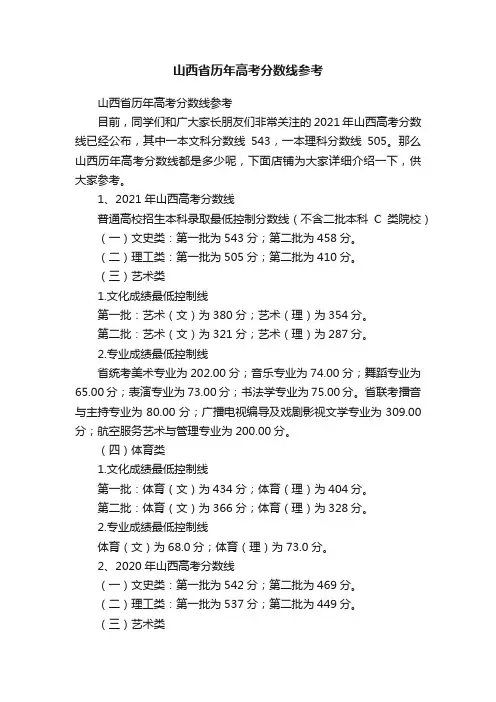 山西省历年高考分数线参考

山西省历年高考分数线参考

目前，同学们和广大家长朋友们非常关注的 2021 年山西高考分数线已经公布，其中一本文科分数线 543，一本理科分数线 505。那么山西历年高考分数线都是多少呢，下面店铺为大家详细介绍一下，供大家参考。

1、2021 年山西高考分数线

普通高校招生本科录取最低控制分数线（不含二批本科 C 类院校）

（一）文史类：第一批为 543 分；第二批为 458 分。

（二）理工类：第一批为 505 分；第二批为 410 分。

（三）艺术类

1.文化成绩最低控制线

第一批：艺术（文）为 380 分；艺术（理）为 354 分。

第二批：艺术（文）为 321 分；艺术（理）为 287 分。

2.专业成绩最低控制线

省统考美术专业为 202.00 分；音乐专业为 74.00 分；舞蹈专业为 65.00 分；表演专业为 73.00 分；书法学专业为 75.00 分。省联考播音与主持专业为 80.00 分；广播电视编导及戏剧影视文学专业为 309.00 分；航空服务艺术与管理专业为 200.00 分。

（四）体育类

1.文化成绩最低控制线

第一批：体育（文）为 434 分；体育（理）为 404 分。

第二批：体育（文）为 366 分；体育（理）为 328 分。

2.专业成绩最低控制线

体育（文）为 68.0 分；体育（理）为 73.0 分。

2、2020 年山西高考分数线

（一）文史类：第一批为 542 分；第二批为 469 分。

（二）理工类：第一批为 537 分；第二批为 449 分。

（三）艺术类